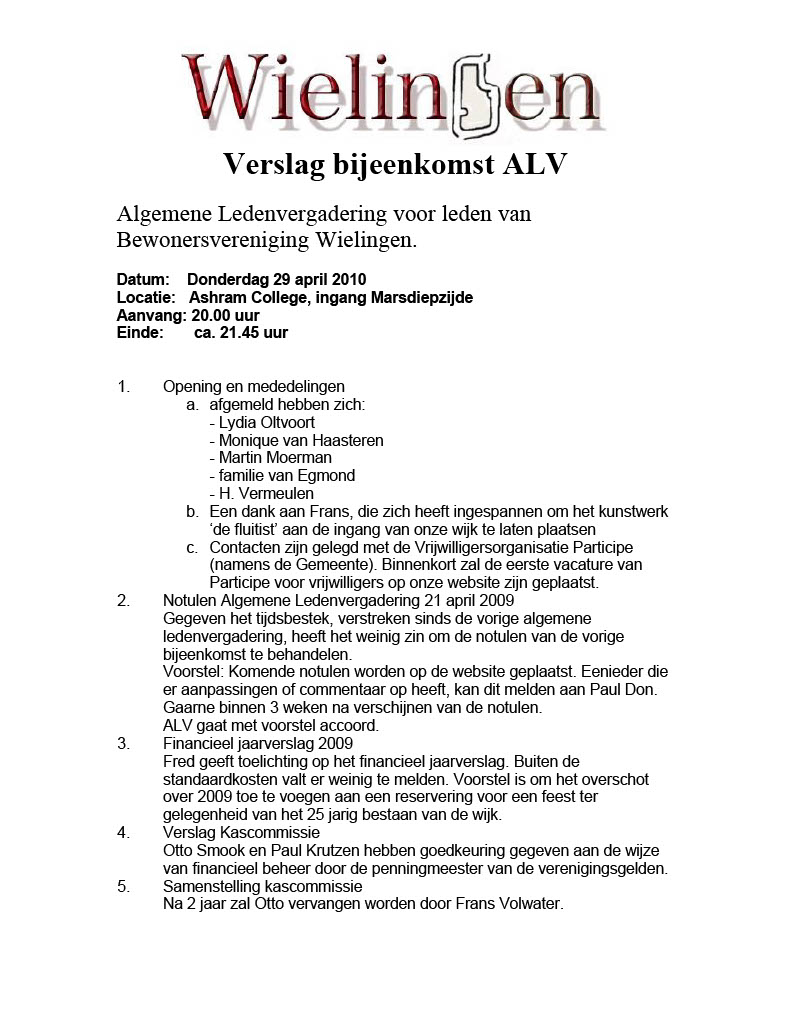 Wielingen

Verslag bijeenkomst ALV

Algemene Ledenvergadering voor leden van Bewonersvereniging Wielingen.

Datum: Donderdag 29 april 2010
Locatie: Ashram College, ingang Marsdiepzijde
Aanvang: 20.00 uur
Einde: ca. 21.45 uur

1. Opening en mededelingen
a. afgemeld hebben zich:
- Lydia Oltvoort
- Monique van Haasteren
- Martin Moerman
- familie van Egmond
- H. Vermeulen
b. Een dank aan Frans, die zich heeft ingespannen om het kunstwerk 'de fluitist' aan de ingang van onze wijk te laten plaatsen
c. Contacten zijn gelegd met de Vrijwilligersorganisatie Participe (namens de Gemeente). Binnenkort zal de eerste vacature van Participe voor vrijwilligers op onze website zijn geplaatst.
2. Notulen Algemene Ledenvergadering 21 april 2009
Gegeven het tijdsbestek, verstreken sinds de vorige algemene ledenvergadering, heeft het weinig zin om de notulen van de vorige bijeenkomst te behandelen.
Voorstel: Komende notulen worden op de website geplaatst. Eenieder die er aanpassingen of commentaar op heeft, kan dit melden aan Paul Don. Gaarne binnen 3 weken na verschijnen van de notulen.
ALV gaat met voorstel accoord.
3. Financieel jaarverslag 2009
Fred geeft toelichting op het financieel jaarverslag. Buiten de standaardkosten valt er weinig te melden. Voorstel is om het overschot over 2009 toe te voegen aan een reservering voor een feest ter gelegenheid van het 25 jarig bestaan van de wijk.
4. Verslag Kascommissie
Otto Smook en Paul Krutzen hebben goedkeuring gegeven aan de wijze van financieel beheer door de penningmeester van de verenigingsgelden.
5. Samenstelling kascommissie
Na 2 jaar zal Otto vervangen worden door Frans Volwater.